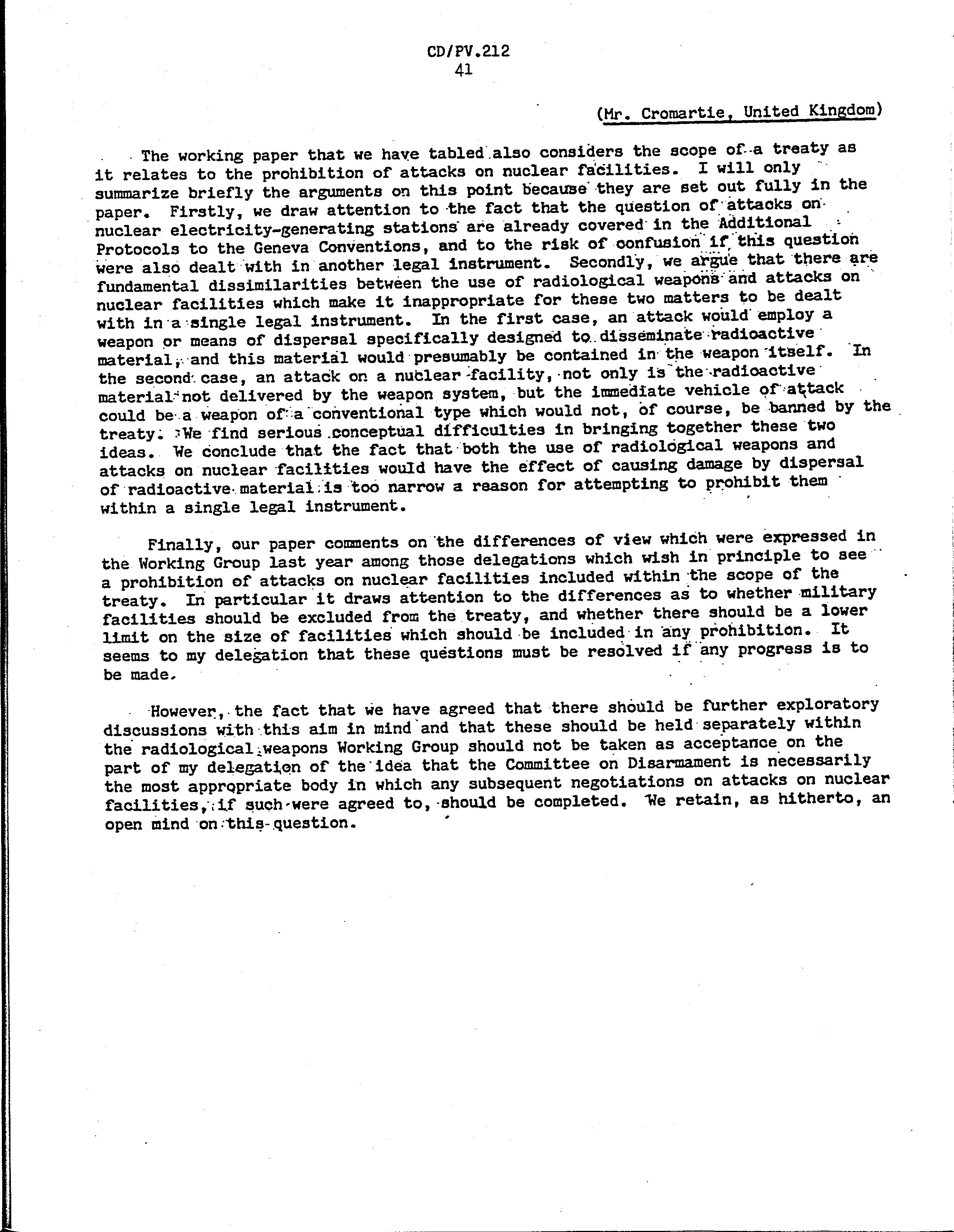 CD/PV.212
41

(Mr. Cromartie, United Kingdom)

The working paper that we have tabled also considers the scope of a treaty as it relates to the prohibition of attacks on nuclear facilities. I will only summarize briefly the arguments on this point because they are set out fully in the paper. Firstly, we draw attention to the fact that the question of attacks on nuclear electricity-generating stations are already covered in the Additional Protocols to the Geneva Conventions, and to the risk of confusion if this question were also dealt with in another legal instrument. Secondly, we argue that there are fundamental dissimilarities between the use of radiological weapons and attacks on nuclear facilities which make it inappropriate for these two matters to be dealt with in a single legal instrument. In the first case, an attack would employ a weapon or means of dispersal specifically designed to disseminate radioactive material, and this material would presumably be contained in the weapon itself. In the second case, an attack on a nuclear facility, not only is the radioactive material not delivered by the weapon system, but the immediate vehicle of attack could be a weapon of a conventional type which would not, of course, be banned by the treaty. We find serious conceptual difficulties in bringing together these two ideas. We conclude that the fact that both the use of radiological weapons and attacks on nuclear facilities would have the effect of causing damage by dispersal of radioactive material is too narrow a reason for attempting to prohibit them within a single legal instrument.

Finally, our paper comments on the differences of view which were expressed in the Working Group last year among those delegations which wish in principle to see a prohibition of attacks on nuclear facilities included within the scope of the treaty. In particular it draws attention to the differences as to whether military facilities should be excluded from the treaty, and whether there should be a lower limit on the size of facilities which should be included in any prohibition. It seems to my delegation that these questions must be resolved if any progress is to be made.

However, the fact that we have agreed that there should be further exploratory discussions with this aim in mind and that these should be held separately within the radiological weapons Working Group should not be taken as acceptance on the part of my delegation of the idea that the Committee on Disarmament is necessarily the most appropriate body in which any subsequent negotiations on attacks on nuclear facilities, if such were agreed to, should be completed. We retain, as hitherto, an open mind on this question.